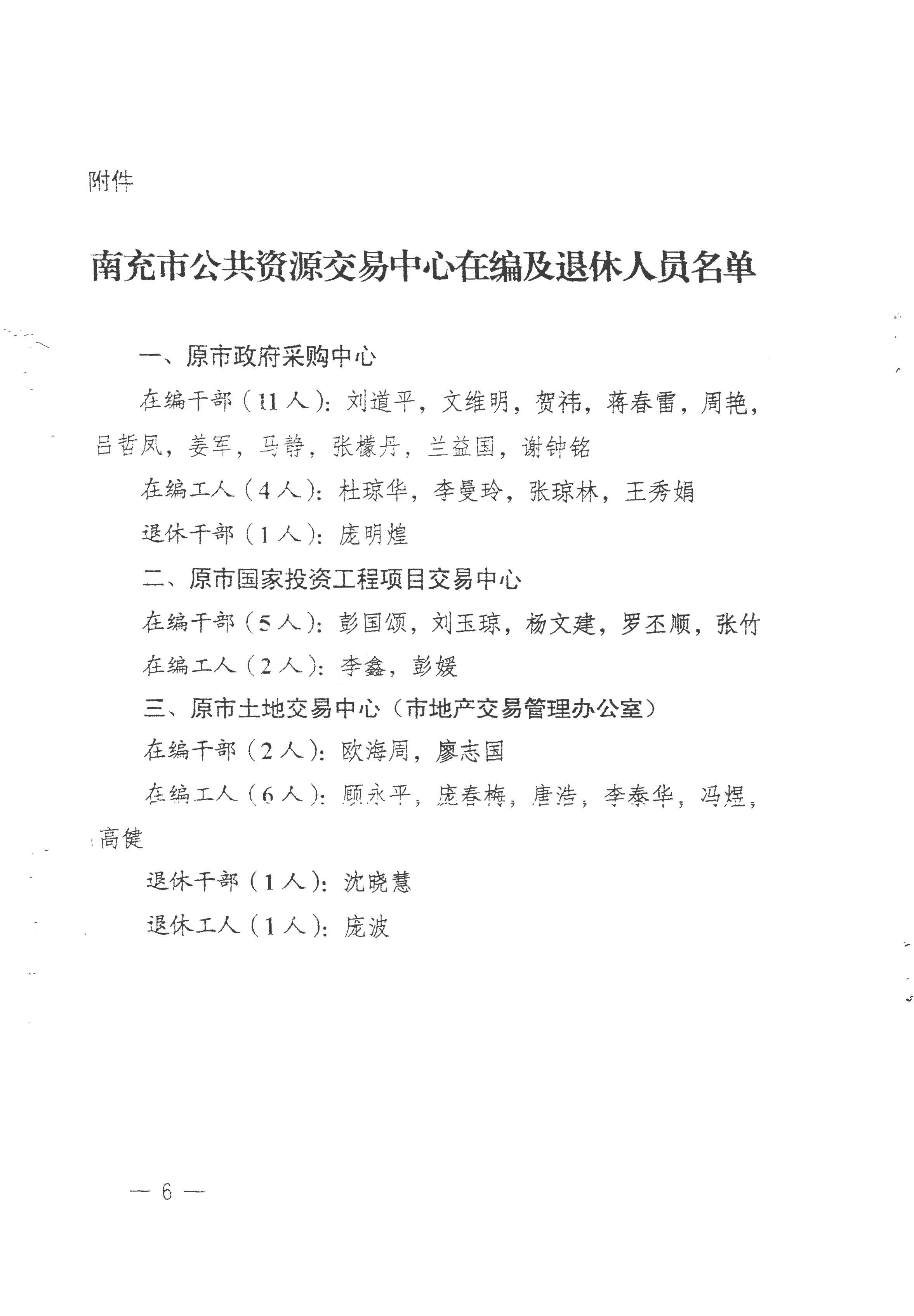 附件

南充市公共资源交易中心在编及退休人员名单

一、原市政府采购中心

在编干部（11人）：刘道平，文维明，贺祎，蒋春雷，周艳，吕哲凤，姜军，马静，张檬丹，兰益国，谢钟铭

在编工人（4人）：杜琼华，李曼玲，张琼林，王秀娟

退休干部（1人）：庞明煌

二、原市国家投资工程项目交易中心

在编干部（5人）：彭国颂，刘玉琼，杨文建，罗丕顺，张竹

在编工人（2人）：李鑫，彭媛

三、原市土地交易中心（市地产交易管理办公室）

在编干部（2人）：欧海周，廖志国

在编工人（6人）：顾永平，庞春梅，唐浩，李泰华，冯煜，高健

退休干部（1人）：沈晓慧

退休工人（1人）：庞波

— 6 —